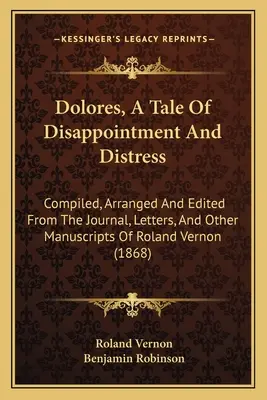 —KESSINGER'S LEGACY REPRINTS—

Dolores, A Tale Of Disappointment And Distress

Compiled, Arranged And Edited From The Journal, Letters, And Other Manuscripts Of Roland Vernon (1868)

Roland Vernon
Benjamin Robinson